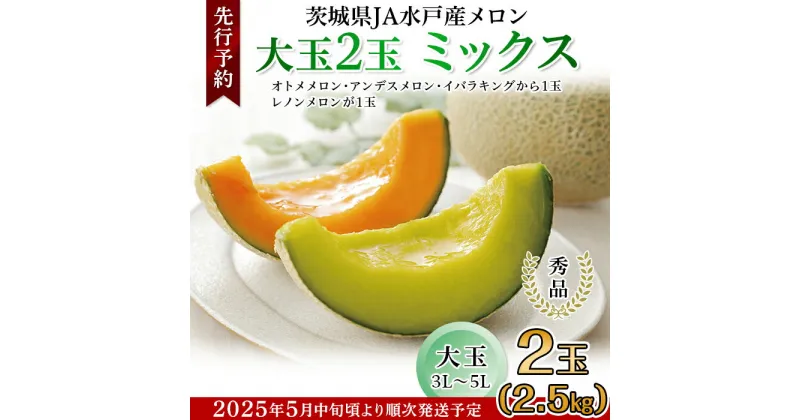 先行予約

茨城県JA水戸産メロン
大玉2玉 ミックス
オトメメロン・アンデスメロン・イバラキングから1玉
レノンメロンが1玉

秀品

大玉
3L～5L

2玉
(2.5kg)

2025年5月中旬頃より順次発送予定